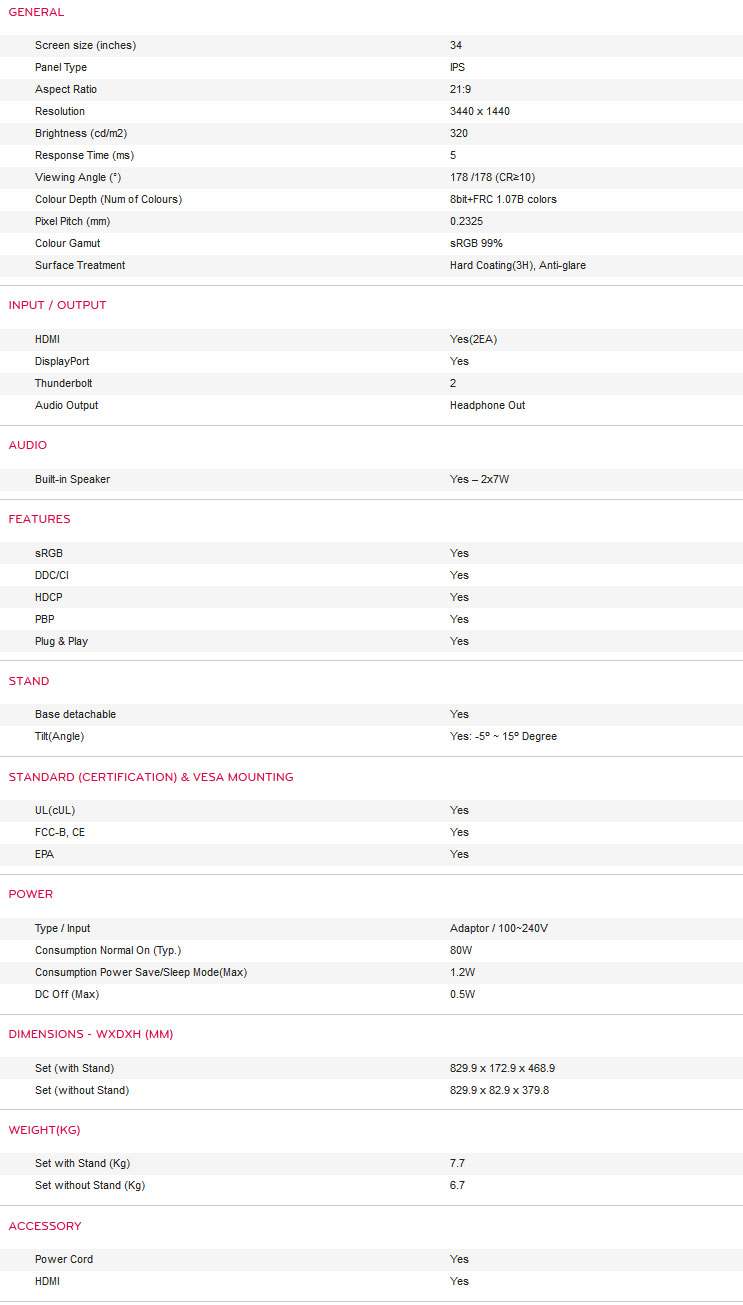 GENERAL

Screen size (inches) 34
Panel Type IPS
Aspect Ratio 21:9
Resolution 3440 x 1440
Brightness (cd/m2) 320
Response Time (ms) 5
Viewing Angle (°) 178 /178 (CR≥10)
Colour Depth (Num of Colours) 8bit+FRC 1.07B colors
Pixel Pitch (mm) 0.2325
Colour Gamut sRGB 99%
Surface Treatment Hard Coating(3H), Anti-glare

INPUT / OUTPUT

HDMI Yes(2EA)
DisplayPort Yes
Thunderbolt 2
Audio Output Headphone Out

AUDIO

Built-in Speaker Yes – 2x7W

FEATURES

sRGB Yes
DDC/CI Yes
HDCP Yes
PBP Yes
Plug & Play Yes

STAND

Base detachable Yes
Tilt(Angle) Yes: -5º ~ 15º Degree

STANDARD (CERTIFICATION) & VESA MOUNTING

UL(cUL) Yes
FCC-B, CE Yes
EPA Yes

POWER

Type / Input Adaptor / 100~240V
Consumption Normal On (Typ.) 80W
Consumption Power Save/Sleep Mode(Max) 1.2W
DC Off (Max) 0.5W

DIMENSIONS - WXDXH (MM)

Set (with Stand) 829.9 x 172.9 x 468.9
Set (without Stand) 829.9 x 82.9 x 379.8

WEIGHT(KG)

Set with Stand (Kg) 7.7
Set without Stand (Kg) 6.7

ACCESSORY

Power Cord Yes
HDMI Yes